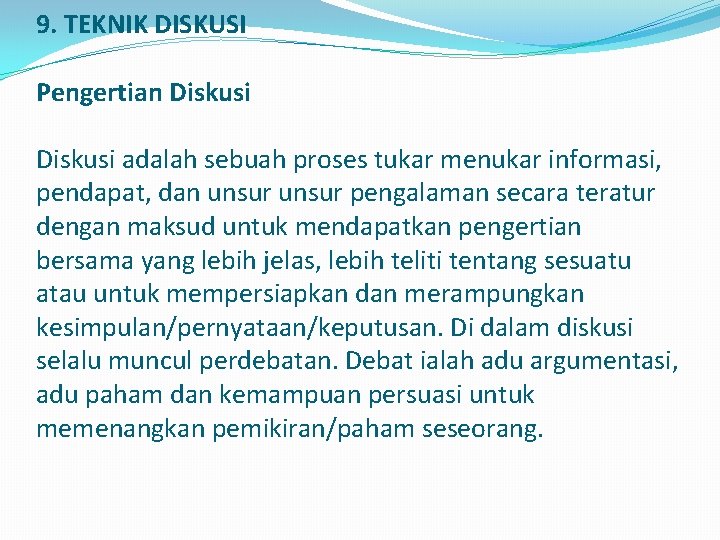 9. TEKNIK DISKUSI

Pengertian Diskusi

Diskusi adalah sebuah proses tukar menukar informasi, pendapat, dan unsur unsur pengalaman secara teratur dengan maksud untuk mendapatkan pengertian bersama yang lebih jelas, lebih teliti tentang sesuatu atau untuk mempersiapkan dan merampungkan kesimpulan/pernyataan/keputusan. Di dalam diskusi selalu muncul perdebatan. Debat ialah adu argumentasi, adu paham dan kemampuan persuasi untuk memenangkan pemikiran/paham seseorang.